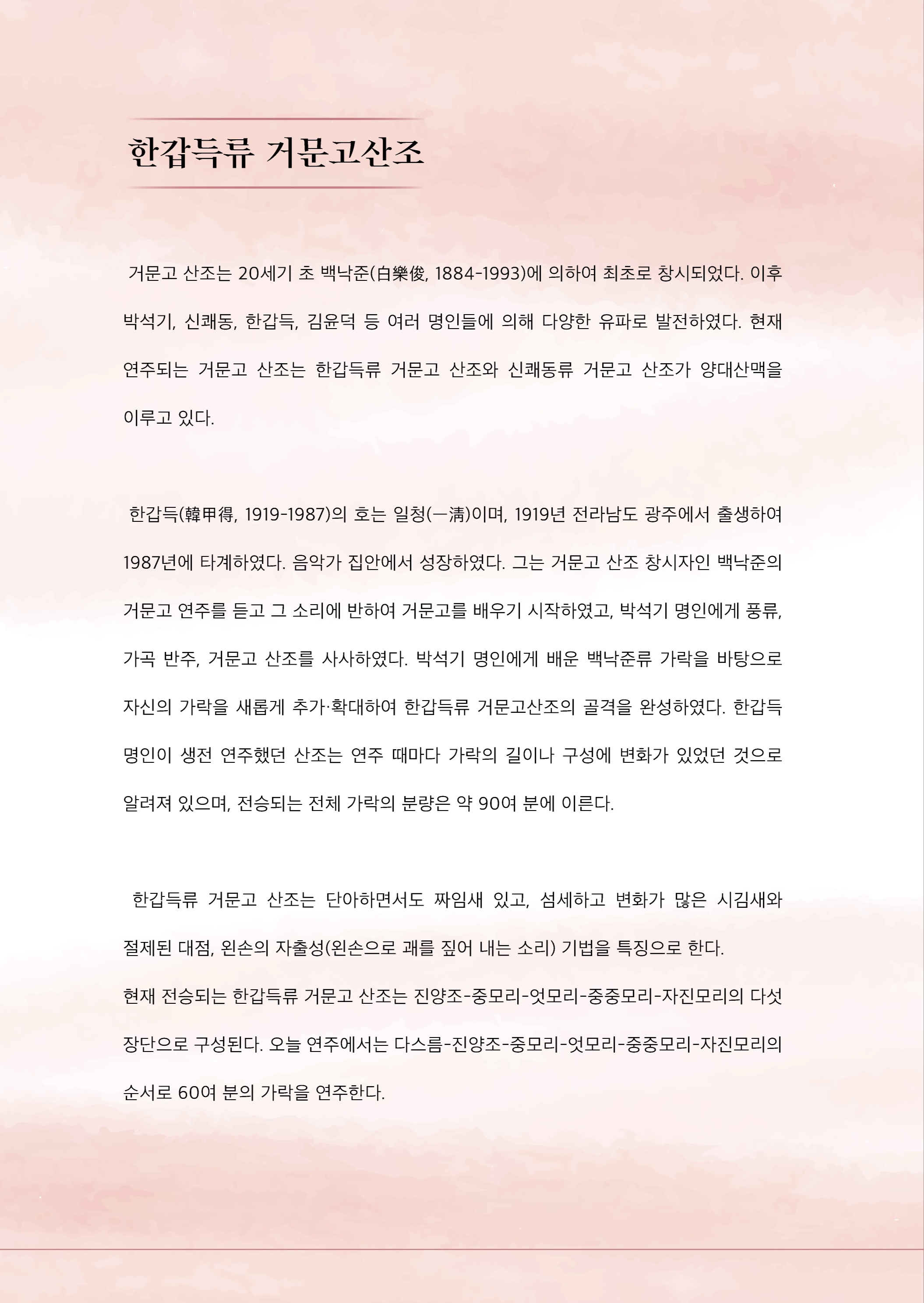 한갑득류 거문고산조

거문고 산조는 20세기 초 백낙준(白樂俊, 1884-1993)에 의하여 최초로 창시되었다. 이후 박석기, 신쾌동, 한갑득, 김윤덕 등 여러 명인들에 의해 다양한 유파로 발전하였다. 현재 연주되는 거문고 산조는 한갑득류 거문고 산조와 신쾌동류 거문고 산조가 양대산맥을 이루고 있다.

한갑득(韓甲得, 1919-1987)의 호는 일청(一淸)이며, 1919년 전라남도 광주에서 출생하여 1987년에 타계하였다. 음악가 집안에서 성장하였다. 그는 거문고 산조 창시자인 백낙준의 거문고 연주를 듣고 그 소리에 반하여 거문고를 배우기 시작하였고, 박석기 명인에게 풍류, 가곡 반주, 거문고 산조를 사사하였다. 박석기 명인에게 배운 백낙준류 가락을 바탕으로 자신의 가락을 새롭게 추가·확대하여 한갑득류 거문고산조의 골격을 완성하였다. 한갑득 명인이 생전 연주했던 산조는 연주 때마다 가락의 길이나 구성에 변화가 있었던 것으로 알려져 있으며, 전승되는 전체 가락의 분량은 약 90여 분에 이른다.

한갑득류 거문고 산조는 단아하면서도 짜임새 있고, 섬세하고 변화가 많은 시김새와 절제된 대점, 왼손의 자출성(왼손으로 괘를 짚어 내는 소리) 기법을 특징으로 한다.
현재 전승되는 한갑득류 거문고 산조는 진양조-중모리-엇모리-중중모리-자진모리의 다섯 장단으로 구성된다. 오늘 연주에서는 다스름-진양조-중모리-엇모리-중중모리-자진모리의 순서로 60여 분의 가락을 연주한다.